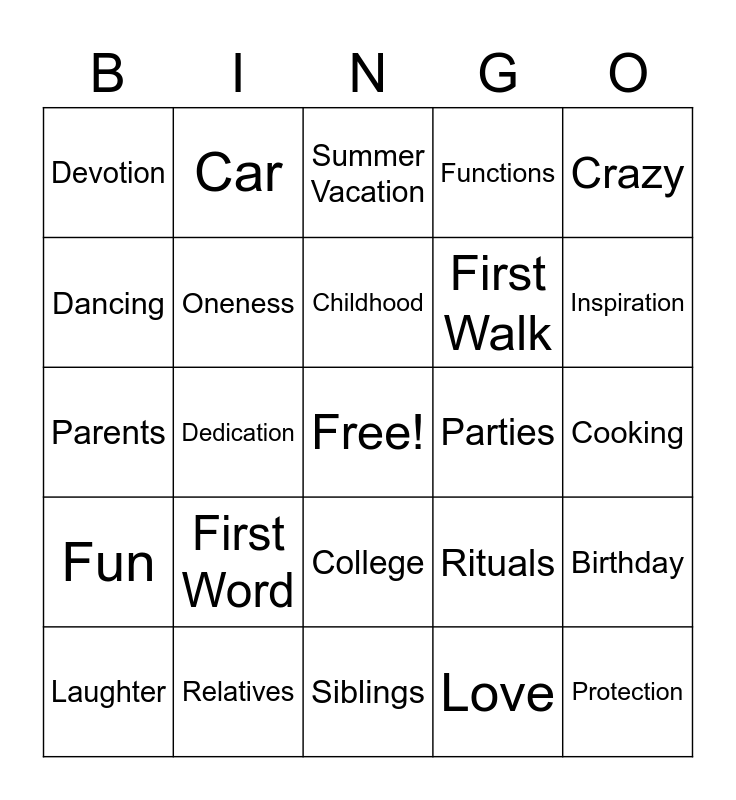 | B | I | N | G | O |
|---|---|---|---|---|
| Devotion | Car | Summer Vacation | Functions | Crazy |
| Dancing | Oneness | Childhood | First Walk | Inspiration |
| Parents | Dedication | Free! | Parties | Cooking |
| Fun | First Word | College | Rituals | Birthday |
| Laughter | Relatives | Siblings | Love | Protection |